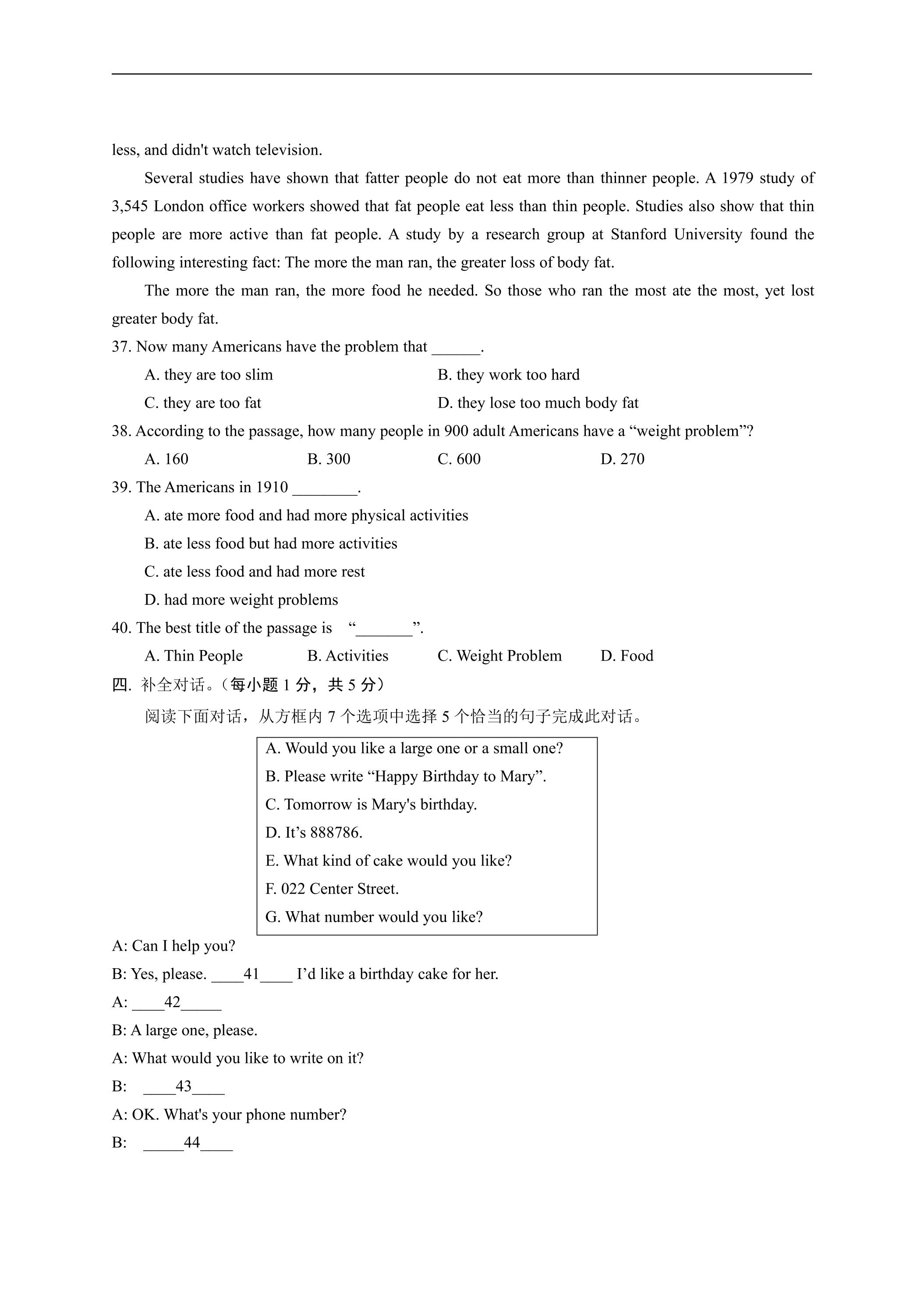 less, and didn't watch television.

Several studies have shown that fatter people do not eat more than thinner people. A 1979 study of 3,545 London office workers showed that fat people eat less than thin people. Studies also show that thin people are more active than fat people. A study by a research group at Stanford University found the following interesting fact: The more the man ran, the greater loss of body fat.

The more the man ran, the more food he needed. So those who ran the most ate the most, yet lost greater body fat.

37. Now many Americans have the problem that ____.

A. they are too slim
B. they work too hard
C. they are too fat
D. they lose too much body fat

38. According to the passage, how many people in 900 adult Americans have a "weight problem"?

A. 160 B. 300 C. 600 D. 270

39. The Americans in 1910 ____.

A. ate more food and had more physical activities
B. ate less food but had more activities
C. ate less food and had more rest
D. had more weight problems

40. The best title of the passage is "____".

A. Thin People B. Activities C. Weight Problem D. Food

四. 补全对话。(每小题1分,共5分)

阅读下面对话,从方框内7个选项中选择5个恰当的句子完成此对话。

A. Would you like a large one or a small one?
B. Please write "Happy Birthday to Mary".
C. Tomorrow is Mary's birthday.
D. It's 888786.
E. What kind of cake would you like?
F. 022 Center Street.
G. What number would you like?

A: Can I help you?
B: Yes, please. ____41____ I'd like a birthday cake for her.
A: ____42____
B: A large one, please.
A: What would you like to write on it?
B: ____43____
A: OK. What's your phone number?
B: ____44____